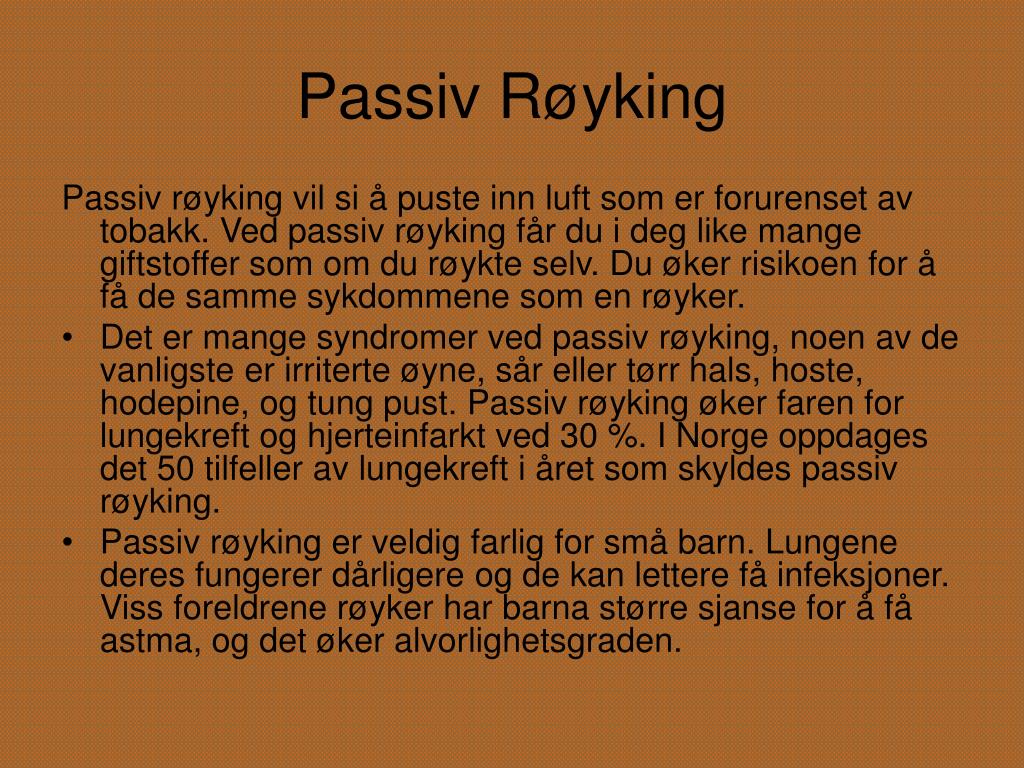 Passiv Røyking

Passiv røyking vil si å puste inn luft som er forurenset av tobakk. Ved passiv røyking får du i deg like mange giftstoffer som om du røykte selv. Du øker risikoen for å få de samme sykdommene som en røyker.

• Det er mange syndromer ved passiv røyking, noen av de vanligste er irriterte øyne, sår eller tørr hals, hoste, hodepine, og tung pust. Passiv røyking øker faren for lungekreft og hjerteinfarkt ved 30 %. I Norge oppdages det 50 tilfeller av lungekreft i året som skyldes passiv røyking.
• Passiv røyking er veldig farlig for små barn. Lungene deres fungerer dårligere og de kan lettere få infeksjoner. Viss foreldrene røyker har barna større sjanse for å få astma, og det øker alvorlighetsgraden.